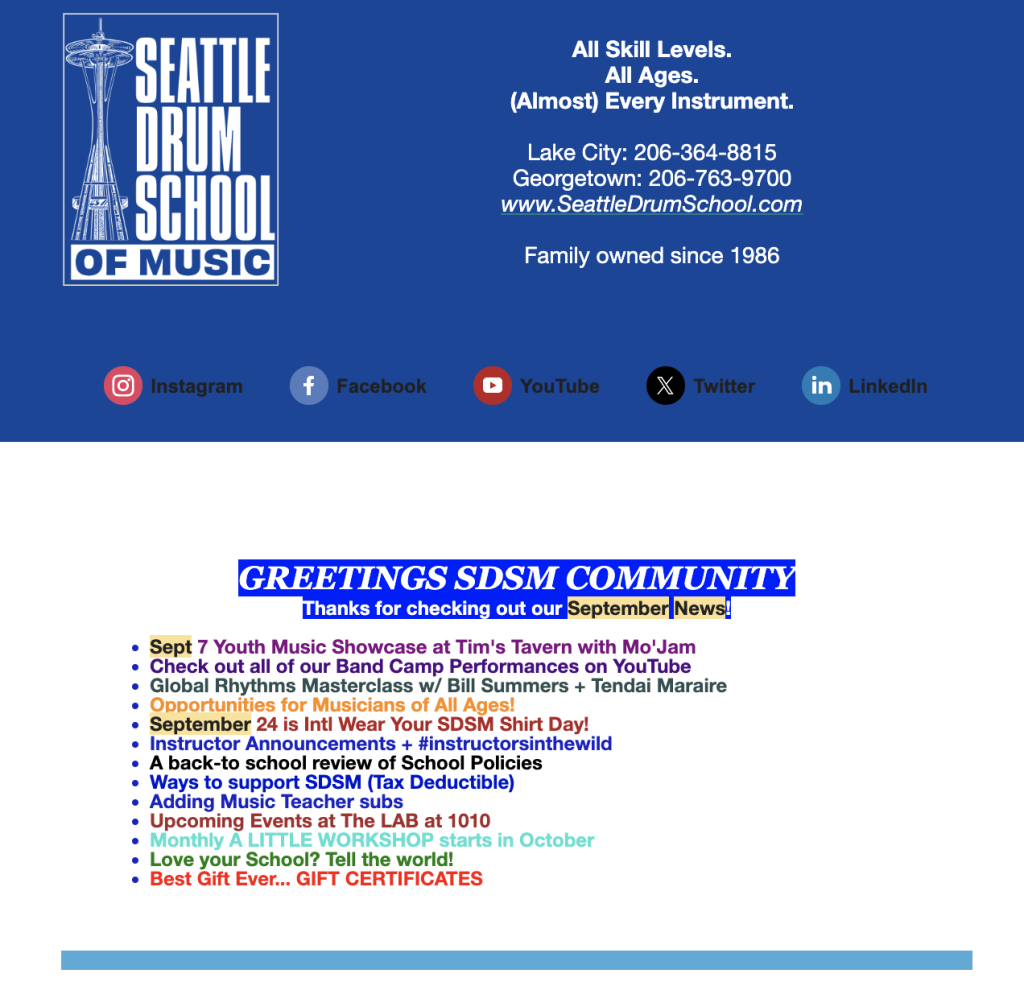 SEATTLE DRUM SCHOOL OF MUSIC

All Skill Levels.
All Ages.
(Almost) Every Instrument.

Lake City: 206-364-8815
Georgetown: 206-763-9700
www.SeattleDrumSchool.com

Family owned since 1986

Instagram Facebook YouTube Twitter LinkedIn

GREETINGS SDSM COMMUNITY
Thanks for checking out our September News!

- Sept 7 Youth Music Showcase at Tim's Tavern with Mo'Jam
- Check out all of our Band Camp Performances on YouTube
- Global Rhythms Masterclass w/ Bill Summers + Tendai Maraire
- Opportunities for Musicians of All Ages!
- September 24 is Intl Wear Your SDSM Shirt Day!
- Instructor Announcements + #instructorsinthewild
- A back-to school review of School Policies
- Ways to support SDSM (Tax Deductible)
- Adding Music Teacher subs
- Upcoming Events at The LAB at 1010
- Monthly A LITTLE WORKSHOP starts in October
- Love your School? Tell the world!
- Best Gift Ever... GIFT CERTIFICATES